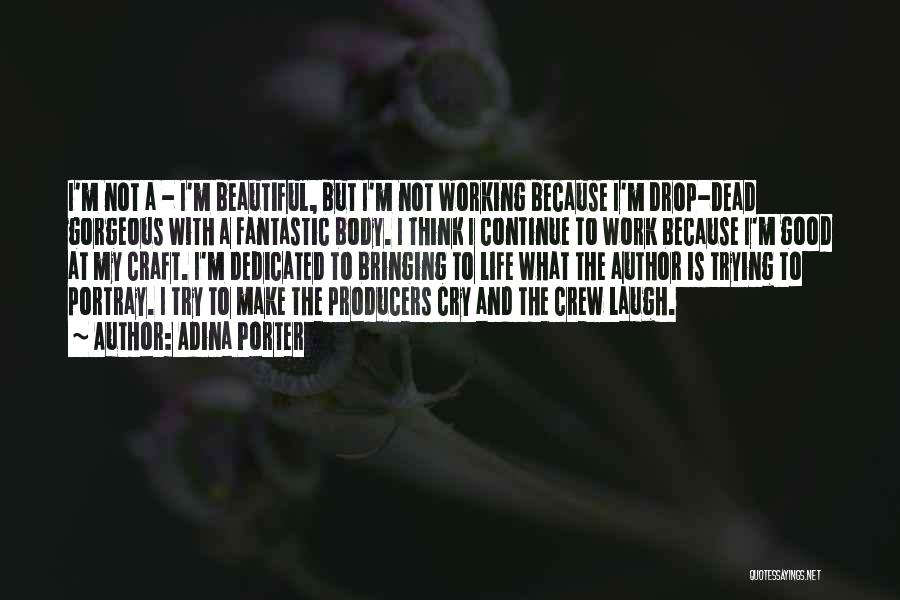 I'M NOT A - I'M BEAUTIFUL, BUT I'M NOT WORKING BECAUSE I'M DROP-DEAD GORGEOUS WITH A FANTASTIC BODY. I THINK I CONTINUE TO WORK BECAUSE I'M GOOD AT MY CRAFT. I'M DEDICATED TO BRINGING TO LIFE WHAT THE AUTHOR IS TRYING TO PORTRAY. I TRY TO MAKE THE PRODUCERS CRY AND THE CREW LAUGH.

~ AUTHOR: ADINA PORTER

QUOTESSAYINGS.NET